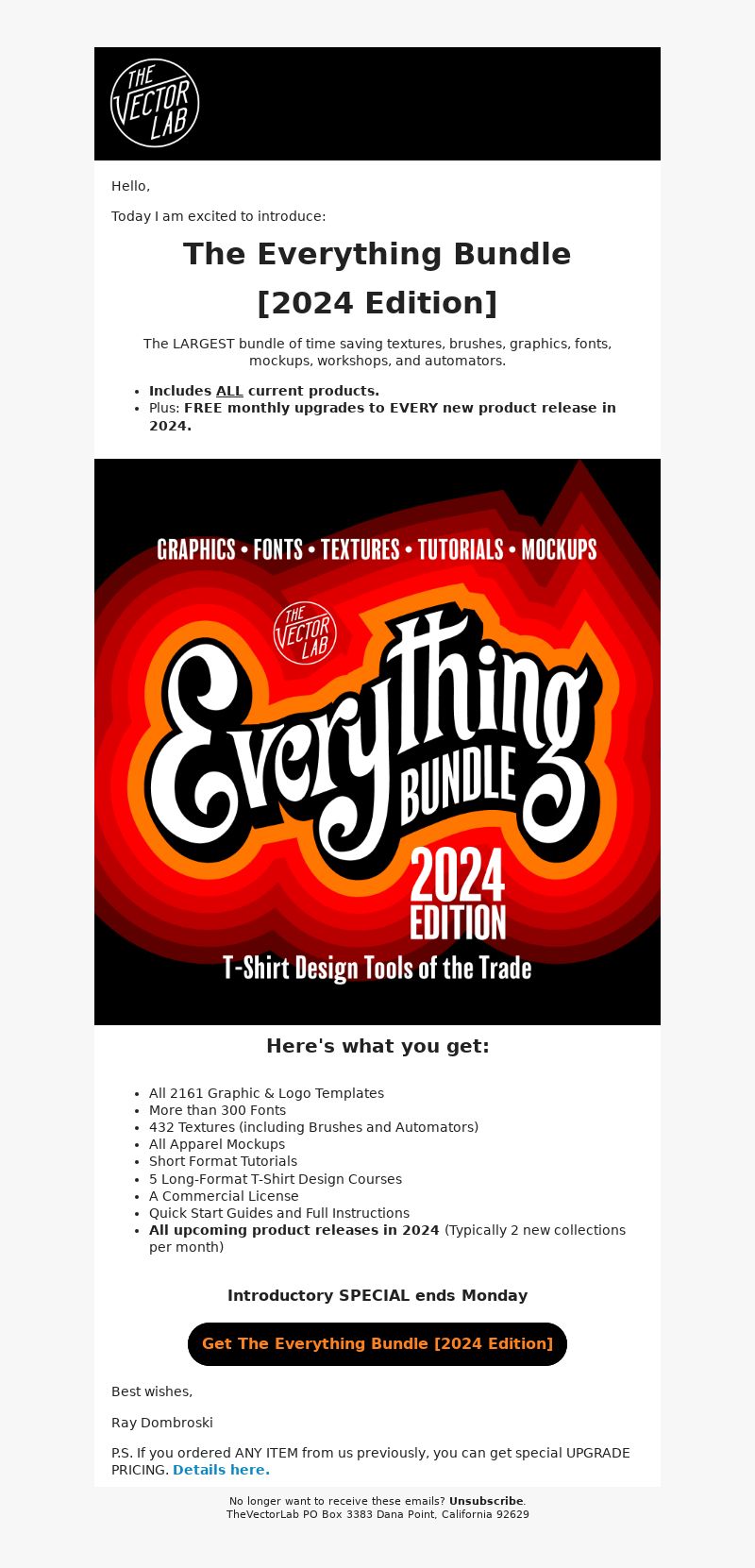 THE VECTOR LAB

Hello,

Today I am excited to introduce:

The Everything Bundle

[2024 Edition]

The LARGEST bundle of time saving textures, brushes, graphics, fonts, mockups, workshops, and automators.

- Includes ALL current products.
- Plus: FREE monthly upgrades to EVERY new product release in 2024.

GRAPHICS • FONTS • TEXTURES • TUTORIALS • MOCKUPS

THE VECTOR LAB

Everything BUNDLE

2024 EDITION

T-Shirt Design Tools of the Trade

Here's what you get:

- All 2161 Graphic & Logo Templates
- More than 300 Fonts
- 432 Textures (including Brushes and Automators)
- All Apparel Mockups
- Short Format Tutorials
- 5 Long-Format T-Shirt Design Courses
- A Commercial License
- Quick Start Guides and Full Instructions
- All upcoming product releases in 2024 (Typically 2 new collections per month)

Introductory SPECIAL ends Monday

Get The Everything Bundle [2024 Edition]

Best wishes,

Ray Dombroski

P.S. If you ordered ANY ITEM from us previously, you can get special UPGRADE PRICING. Details here.

No longer want to receive these emails? Unsubscribe.
TheVectorLab PO Box 3383 Dana Point, California 92629